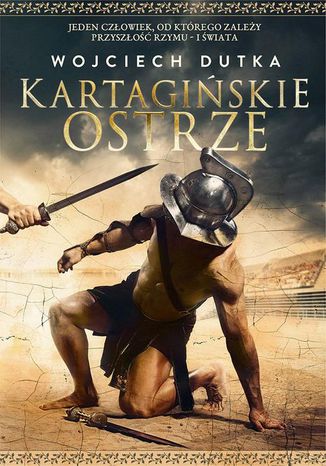 JEDEN CZŁOWIEK, OD KTÓREGO ZALEŻY PRZYSZŁOŚĆ RZYMU - I ŚWIATA

WOJCIECH DUTKA

KARTAGIŃSKIE OSTRZE